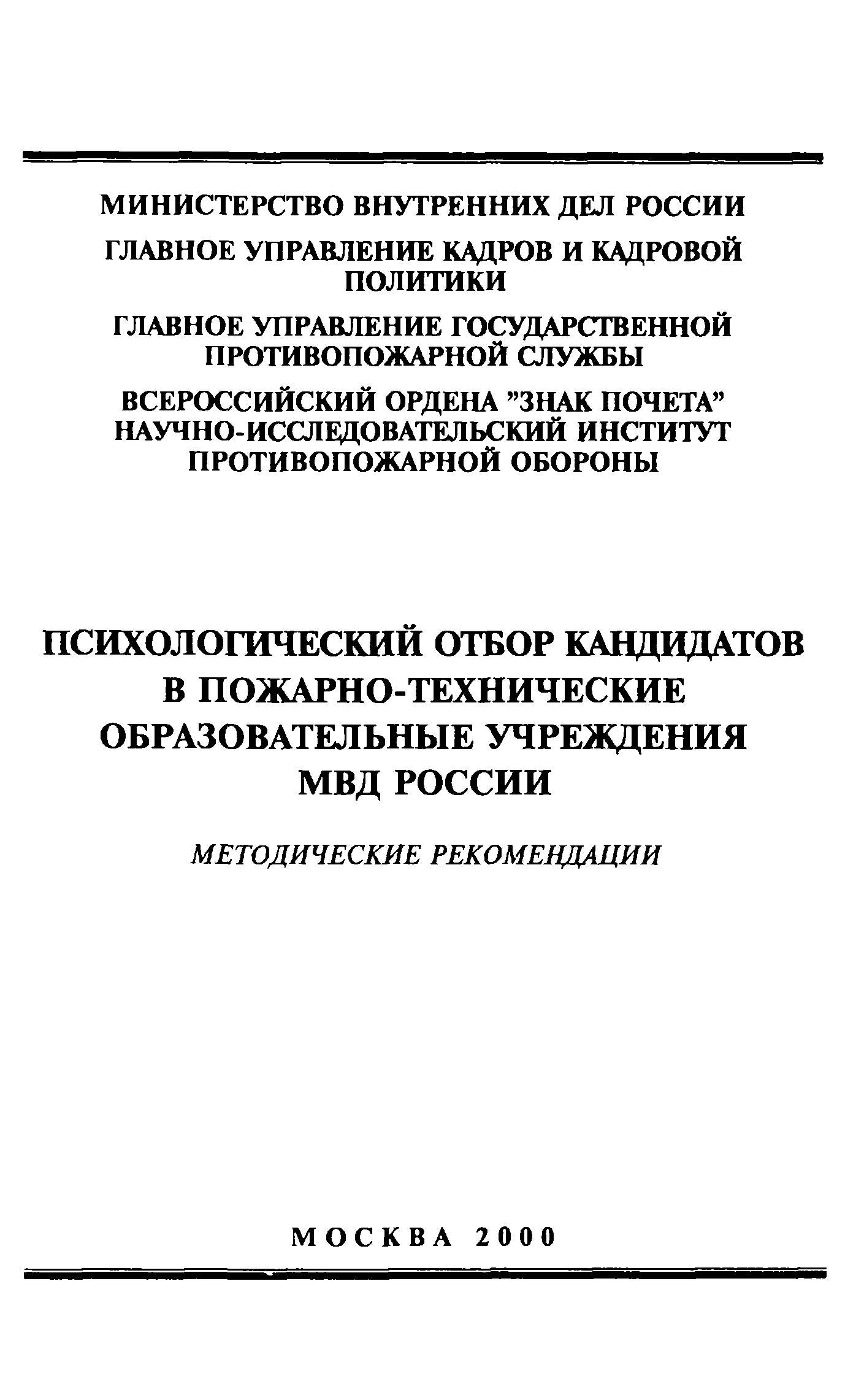 МИНИСТЕРСТВО ВНУТРЕННИХ ДЕЛ РОССИИ

ГЛАВНОЕ УПРАВЛЕНИЕ КАДРОВ И КАДРОВОЙ ПОЛИТИКИ

ГЛАВНОЕ УПРАВЛЕНИЕ ГОСУДАРСТВЕННОЙ ПРОТИВОПОЖАРНОЙ СЛУЖБЫ

ВСЕРОССИЙСКИЙ ОРДЕНА "ЗНАК ПОЧЕТА" НАУЧНО-ИССЛЕДОВАТЕЛЬСКИЙ ИНСТИТУТ ПРОТИВОПОЖАРНОЙ ОБОРОНЫ

ПСИХОЛОГИЧЕСКИЙ ОТБОР КАНДИДАТОВ В ПОЖАРНО-ТЕХНИЧЕСКИЕ ОБРАЗОВАТЕЛЬНЫЕ УЧРЕЖДЕНИЯ МВД РОССИИ

МЕТОДИЧЕСКИЕ РЕКОМЕНДАЦИИ

МОСКВА 2000